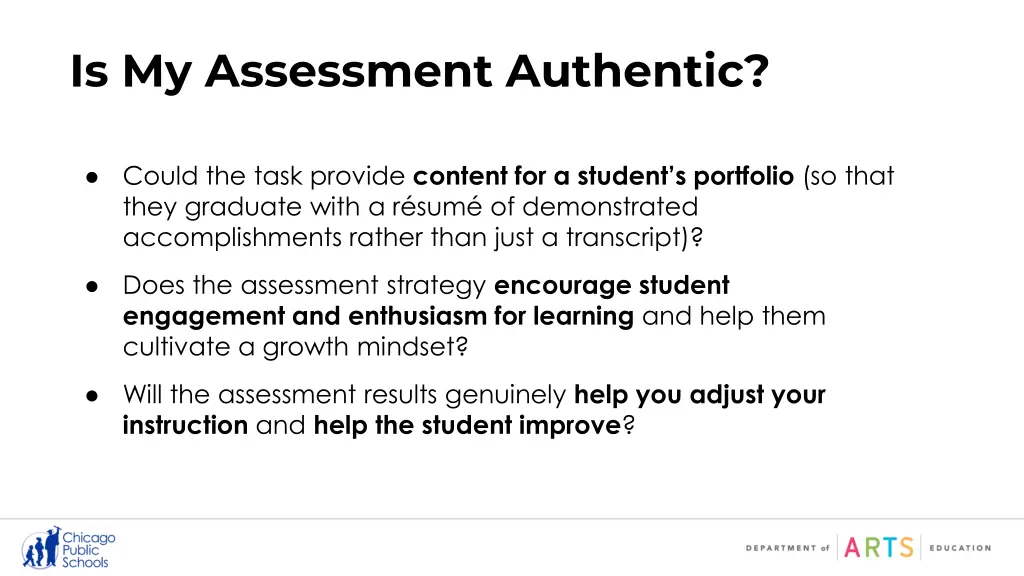 Is My Assessment Authentic?

• Could the task provide content for a student's portfolio (so that they graduate with a résumé of demonstrated accomplishments rather than just a transcript)?

• Does the assessment strategy encourage student engagement and enthusiasm for learning and help them cultivate a growth mindset?

• Will the assessment results genuinely help you adjust your instruction and help the student improve?

Chicago Public Schools

DEPARTMENT of ARTS EDUCATION